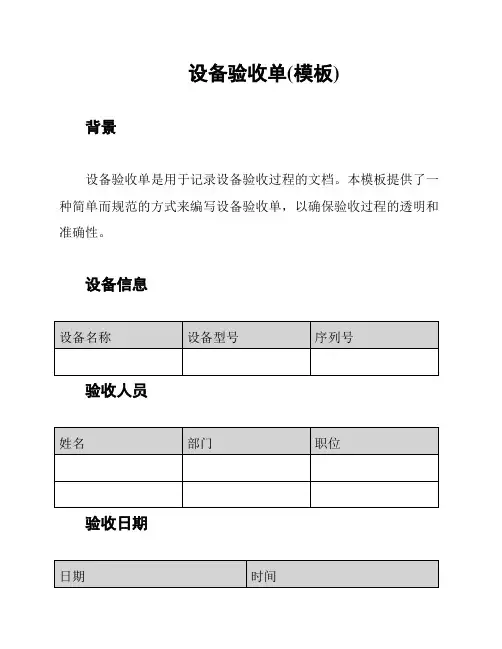 设备验收单(模板)

背景

设备验收单是用于记录设备验收过程的文档。本模板提供了一种简单而规范的方式来编写设备验收单，以确保验收过程的透明和准确性。

设备信息

| 设备名称 | 设备型号 | 序列号 |
|---|---|---|
| | | |

验收人员

| 姓名 | 部门 | 职位 |
|---|---|---|
| | | |
| | | |

验收日期

| 日期 | 时间 |
|---|---|